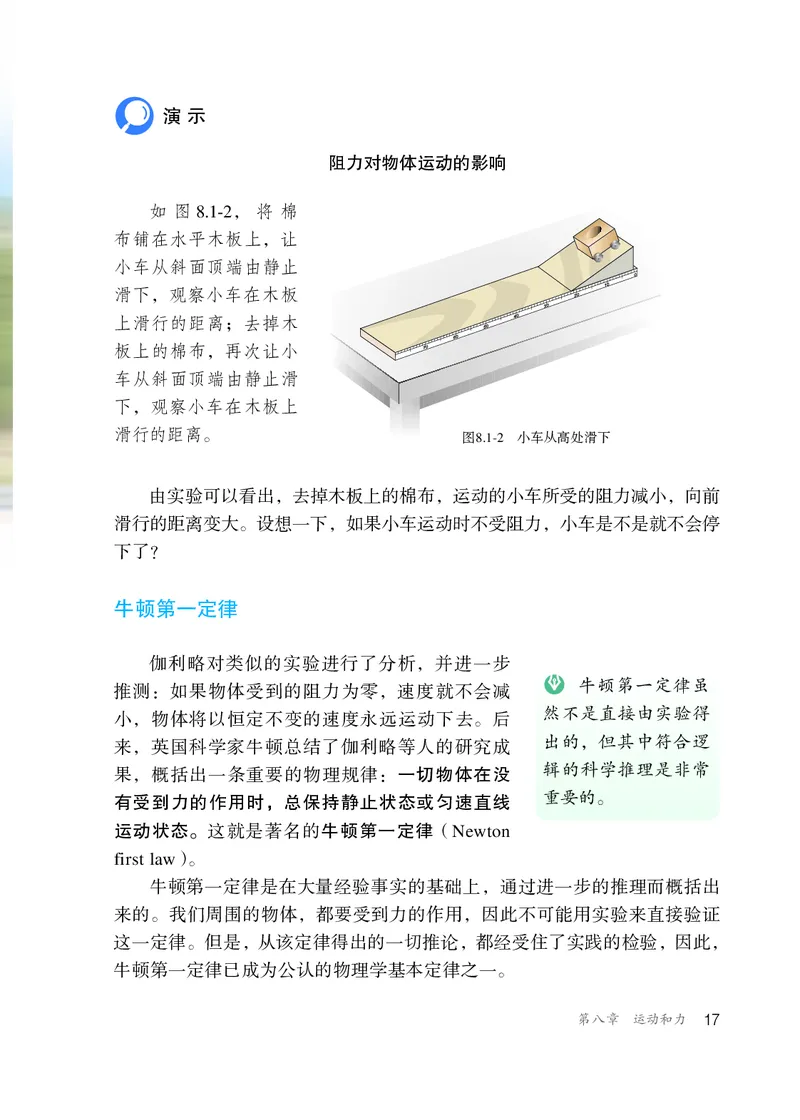 演示

阻力对物体运动的影响

如图8.1-2，将棉布铺在水平木板上，让小车从斜面顶端由静止滑下，观察小车在木板上滑行的距离；去掉木板上的棉布，再次让小车从斜面顶端由静止滑下，观察小车在木板上滑行的距离。

图8.1-2 小车从高处滑下

由实验可以看出，去掉木板上的棉布，运动的小车所受的阻力减小，向前滑行的距离变大。设想一下，如果小车运动时不受阻力，小车是不是就不会停下了？

牛顿第一定律

伽利略对类似的实验进行了分析，并进一步推测：如果物体受到的阻力为零，速度就不会减小，物体将以恒定不变的速度永远运动下去。后来，英国科学家牛顿总结了伽利略等人的研究成果，概括出一条重要的物理规律：一切物体在没有受到力的作用时，总保持静止状态或匀速直线运动状态。这就是著名的牛顿第一定律（Newton first law）。

牛顿第一定律虽然不是直接由实验得出的，但其中符合逻辑的科学推理是非常重要的。

牛顿第一定律是在大量经验事实的基础上，通过进一步的推理而概括出来的。我们周围的物体，都要受到力的作用，因此不可能用实验来直接验证这一定律。但是，从该定律得出的一切推论，都经受住了实践的检验，因此，牛顿第一定律已成为公认的物理学基本定律之一。

第八章 运动和力 17